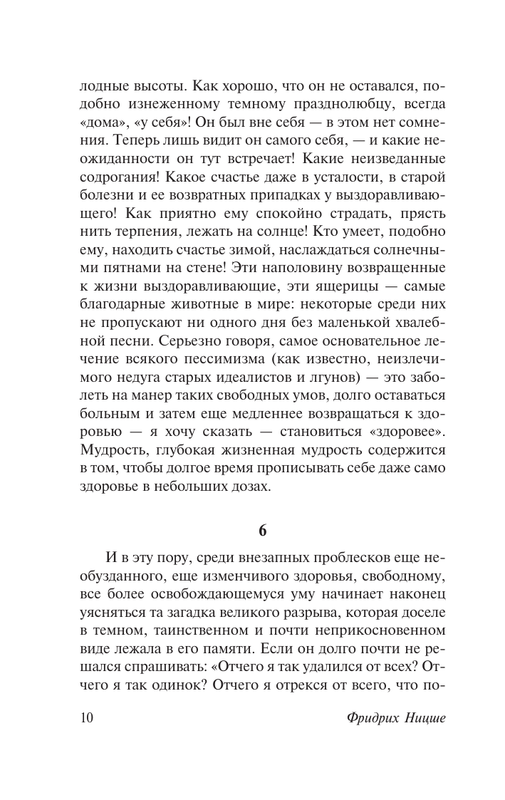 лодные высоты. Как хорошо, что он не оставался, подобно изнеженному темному празднолюбцу, всегда «дома», «у себя»! Он был вне себя — в этом нет сомнения. Теперь лишь видит он самого себя, — и какие неожиданности он тут встречает! Какие неизведанные содрогания! Какое счастье даже в усталости, в старой болезни и ее возвратных припадках у выздоравливающего! Как приятно ему спокойно страдать, прясть нить терпения, лежать на солнце! Кто умеет, подобно ему, находить счастье зимой, наслаждаться солнечными пятнами на стене! Эти наполовину возвращенные к жизни выздоравливающие, эти ящерицы — самые благодарные животные в мире: некоторые среди них не пропускают ни одного дня без маленькой хвалебной песни. Серьезно говоря, самое основательное лечение всякого пессимизма (как известно, неизлечимого недуга старых идеалистов и лгунов) — это заболеть на манер таких свободных умов, долго оставаться больным и затем еще медленнее возвращаться к здоровью — я хочу сказать — становиться «здоровее». Мудрость, глубокая жизненная мудрость содержится в том, чтобы долгое время прописывать себе даже само здоровье в небольших дозах.

6

И в эту пору, среди внезапных проблесков еще необузданного, еще изменчивого здоровья, свободному, все более освобождающемуся уму начинает наконец уясняться та загадка великого разрыва, которая доселе в темном, таинственном и почти неприкосновенном виде лежала в его памяти. Если он долго почти не решался спрашивать: «Отчего я так удалился от всех? Отчего я так одинок? Отчего я отрекся от всего, что по-

10 Фридрих Ницше